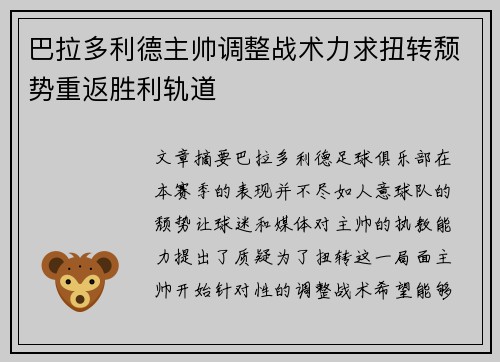 巴拉多利德主帅调整战术力求扭转颓势重返胜利轨道

文章摘要巴拉多利德足球俱乐部在本赛季的表现并不尽如人意球队的颓势让球迷和媒体对主帅的执教能力提出了质疑为了扭转这一局面主帅开始针对性的调整战术希望能够